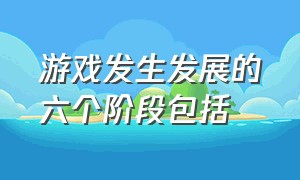 游戏发生发展的六个阶段包括